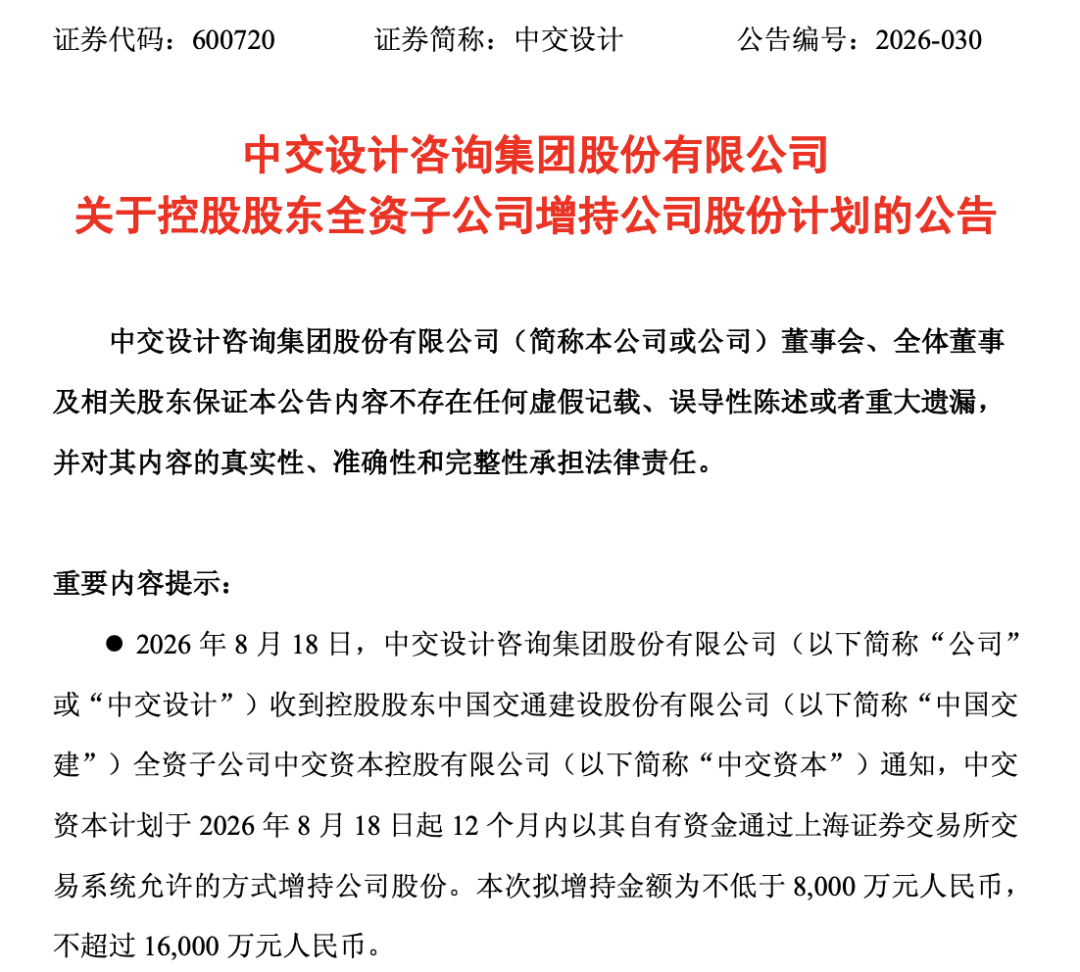 证券代码：600720　　证券简称：中交设计　　公告编号：2026-030

中交设计咨询集团股份有限公司
关于控股股东全资子公司增持公司股份计划的公告

中交设计咨询集团股份有限公司（简称本公司或公司）董事会、全体董事及相关股东保证本公告内容不存在任何虚假记载、误导性陈述或者重大遗漏，并对其内容的真实性、准确性和完整性承担法律责任。

重要内容提示：

● 2026 年 8 月 18 日，中交设计咨询集团股份有限公司（以下简称“公司”或“中交设计”）收到控股股东中国交通建设股份有限公司（以下简称“中国交建”）全资子公司中交资本控股有限公司（以下简称“中交资本”）通知，中交资本计划于 2026 年 8 月 18 日起 12 个月内以其自有资金通过上海证券交易所交易系统允许的方式增持公司股份。本次拟增持金额为不低于 8,000 万元人民币，不超过 16,000 万元人民币。